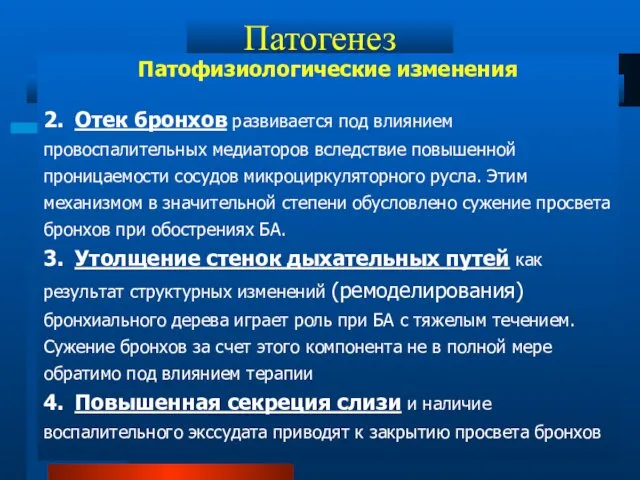 Патогенез

Патофизиологические изменения

2. Отек бронхов развивается под влиянием провоспалительных медиаторов вследствие повышенной проницаемости сосудов микроциркуляторного русла. Этим механизмом в значительной степени обусловлено сужение просвета бронхов при обострениях БА.

3. Утолщение стенок дыхательных путей как результат структурных изменений (ремоделирования) бронхиального дерева играет роль при БА с тяжелым течением. Сужение бронхов за счет этого компонента не в полной мере обратимо под влиянием терапии

4. Повышенная секреция слизи и наличие воспалительного экссудата приводят к закрытию просвета бронхов